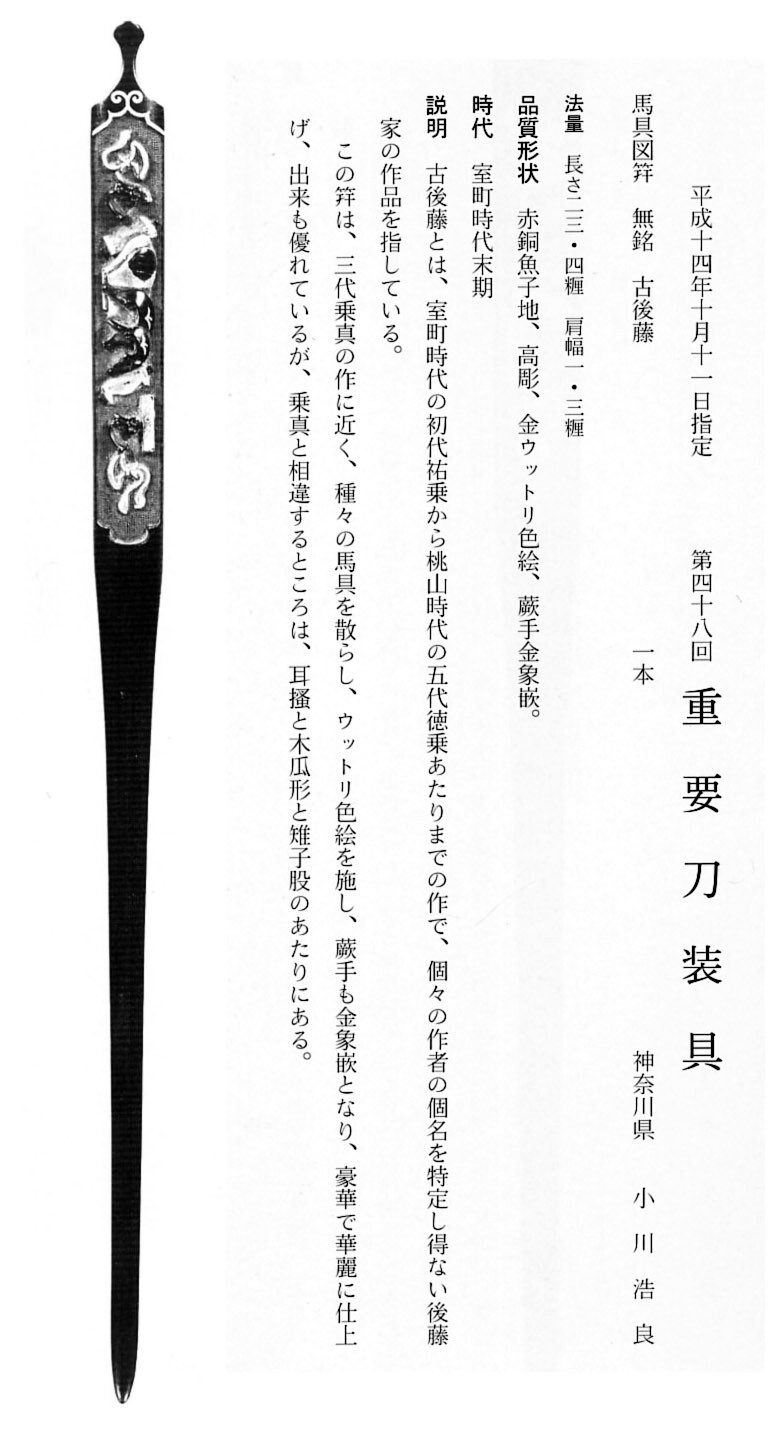 平成十四年十月十一日指定

第四十八回

重要刀装具

馬具図笄　無銘　古後藤　一本

神奈川県　小川浩良

法量　長さ二三・四糎　肩幅一・三糎

品質形状　赤銅魚子地、高彫、金ウットリ色絵、蕨手金象嵌。

時代　室町時代末期

説明　古後藤とは、室町時代の初代祐乗から桃山時代の五代徳乗あたりまでの作で、個々の作者の個名を特定し得ない後藤家の作品を指している。

この笄は、三代乗真の作に近く、種々の馬具を散らし、ウットリ色絵を施し、蕨手も金象嵌となり、豪華で華麗に仕上げ、出来も優れているが、乗真と相違するところは、耳掻と木瓜形と雉子股のあたりにある。